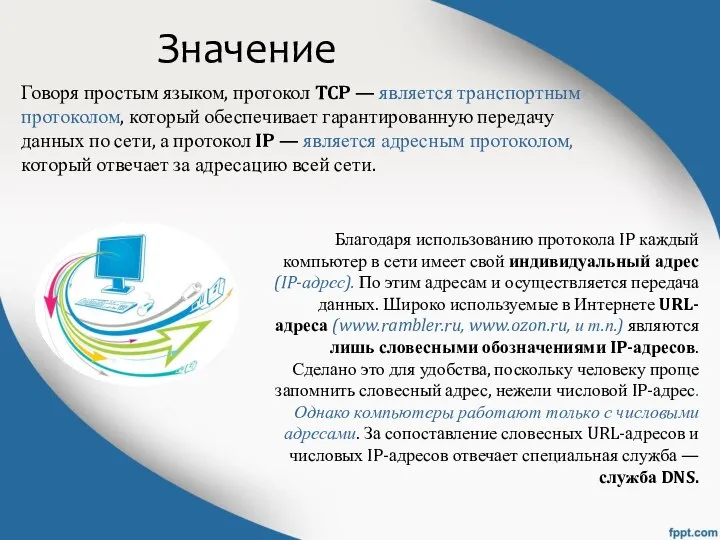 Значение

Говоря простым языком, протокол TCP — является транспортным протоколом, который обеспечивает гарантированную передачу данных по сети, а протокол IP — является адресным протоколом, который отвечает за адресацию всей сети.

Благодаря использованию протокола IP каждый компьютер в сети имеет свой индивидуальный адрес (IP-адрес). По этим адресам и осуществляется передача данных. Широко используемые в Интернете URL-адреса (www.rambler.ru, www.ozon.ru, и т.п.) являются лишь словесными обозначениями IP-адресов. Сделано это для удобства, поскольку человеку проще запомнить словесный адрес, нежели числовой IP-адрес. Однако компьютеры работают только с числовыми адресами. За сопоставление словесных URL-адресов и числовых IP-адресов отвечает специальная служба — служба DNS.

fppt.com